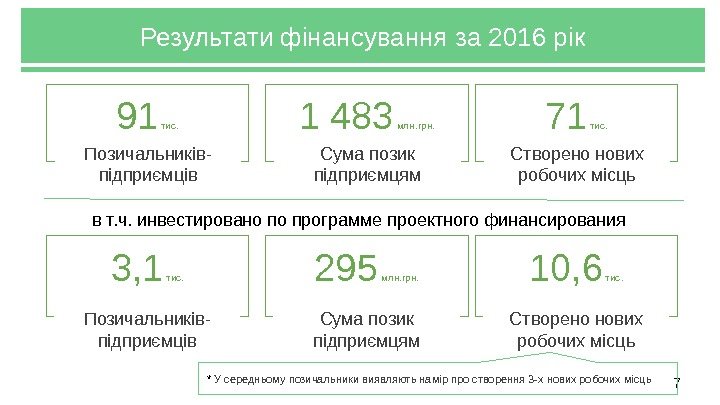 Результати фінансування за 2016 рік

91 тис.
Позичальників-підприємців

1 483 млн.грн.
Сума позик підприємцям

71 тис.
Створено нових робочих місць

в т.ч. инвестировано по программе проектного финансирования

3,1 тис.
Позичальників-підприємців

295 млн.грн.
Сума позик підприємцям

10,6 тис.
Створено нових робочих місць

* У середньому позичальники виявляють намір про створення 3-х нових робочих місць

7